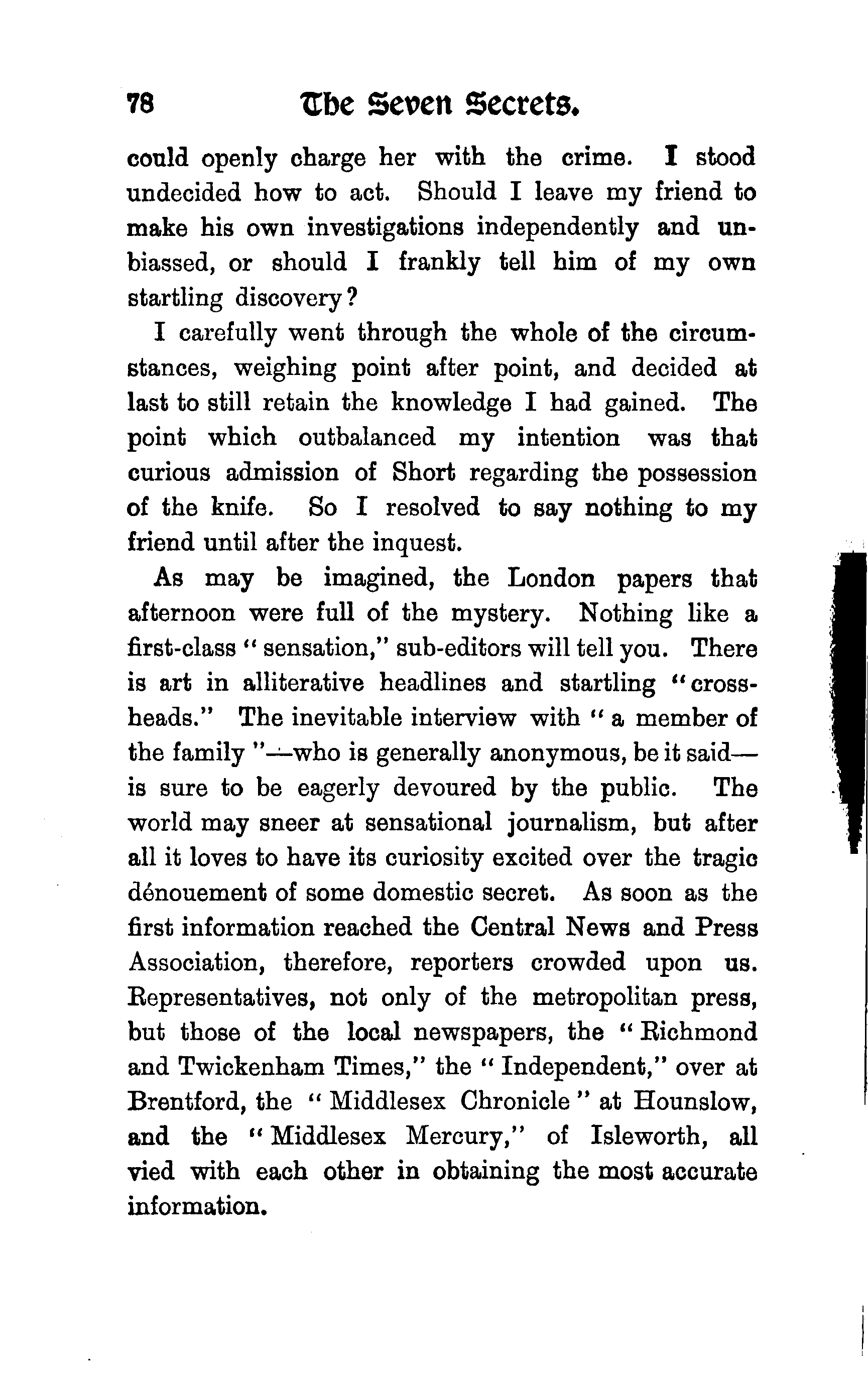 78 The Seven Secrets.

could openly charge her with the crime. I stood undecided how to act. Should I leave my friend to make his own investigations independently and unbiassed, or should I frankly tell him of my own startling discovery?

I carefully went through the whole of the circumstances, weighing point after point, and decided at last to still retain the knowledge I had gained. The point which outbalanced my intention was that curious admission of Short regarding the possession of the knife. So I resolved to say nothing to my friend until after the inquest.

As may be imagined, the London papers that afternoon were full of the mystery. Nothing like a first-class "sensation," sub-editors will tell you. There is art in alliterative headlines and startling "cross-heads." The inevitable interview with "a member of the family"—who is generally anonymous, be it said—is sure to be eagerly devoured by the public. The world may sneer at sensational journalism, but after all it loves to have its curiosity excited over the tragic dénouement of some domestic secret. As soon as the first information reached the Central News and Press Association, therefore, reporters crowded upon us. Representatives, not only of the metropolitan press, but those of the local newspapers, the "Richmond and Twickenham Times," the "Independent," over at Brentford, the "Middlesex Chronicle" at Hounslow, and the "Middlesex Mercury," of Isleworth, all vied with each other in obtaining the most accurate information.